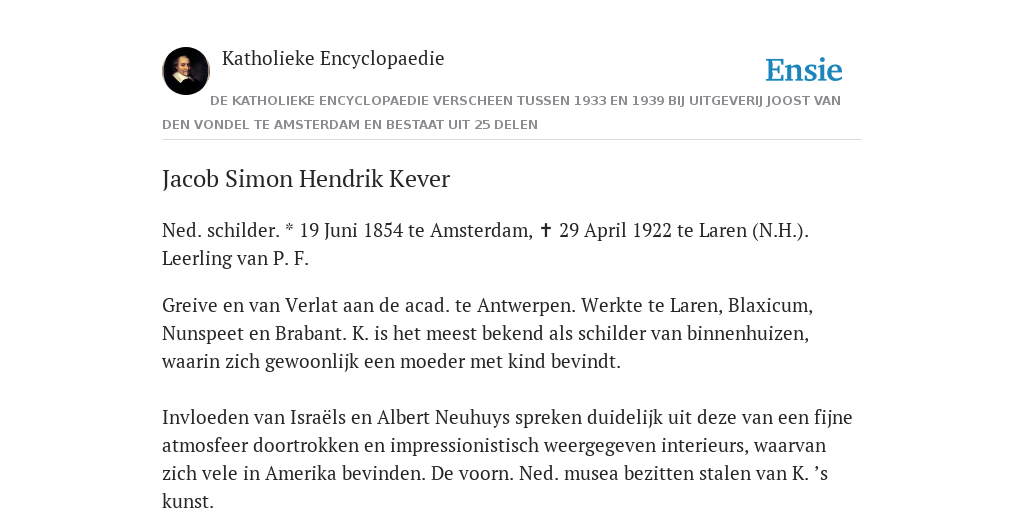 Katholieke Encyclopaedie

Ensie

DE KATHOLIEKE ENCYCLOPAEDIE VERSCHEEN TUSSEN 1933 EN 1939 BIJ UITGEVERIJ JOOST VAN DEN VONDEL TE AMSTERDAM EN BESTAAT UIT 25 DELEN

Jacob Simon Hendrik Kever

Ned. schilder. * 19 Juni 1854 te Amsterdam, ✝ 29 April 1922 te Laren (N.H.). Leerling van P. F.

Greive en van Verlat aan de acad. te Antwerpen. Werkte te Laren, Blaxicum, Nunspeet en Brabant. K. is het meest bekend als schilder van binnenhuizen, waarin zich gewoonlijk een moeder met kind bevindt.

Invloeden van Israëls en Albert Neuhuys spreken duidelijk uit deze van een fijne atmosfeer doortrokken en impressionistisch weergegeven interieurs, waarvan zich vele in Amerika bevinden. De voorn. Ned. musea bezitten stalen van K. ’s kunst.